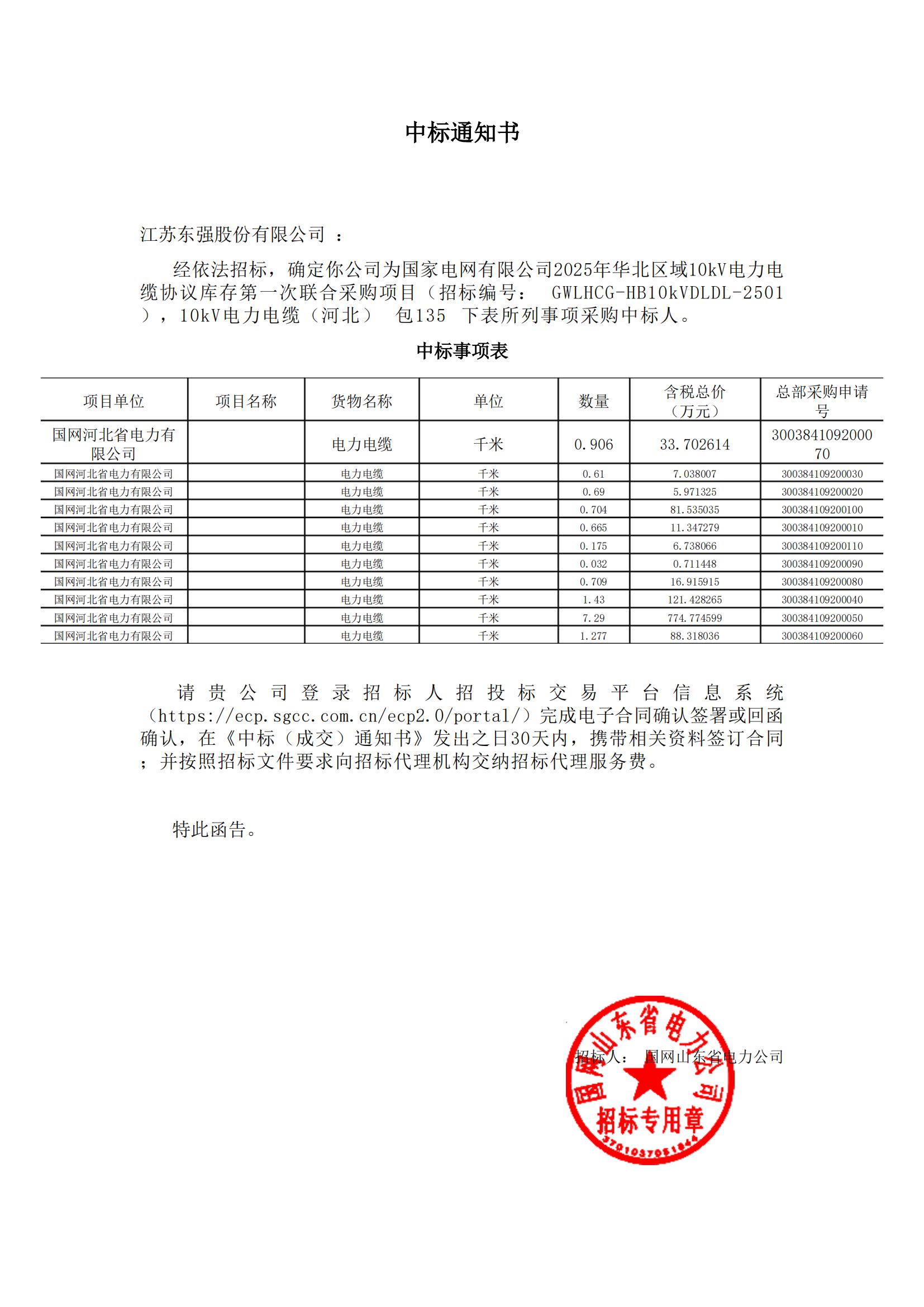 中标通知书

江苏东强股份有限公司 ：

经依法招标，确定你公司为国家电网有限公司2025年华北区域10kV电力电缆协议库存第一次联合采购项目（招标编号： GWLHCG-HB10kVDLDL-2501），10kV电力电缆（河北） 包135 下表所列事项采购中标人。

中标事项表

| 项目单位 | 项目名称 | 货物名称 | 单位 | 数量 | 含税总价（万元） | 总部采购申请号 |
|---|---|---|---|---|---|---|
| 国网河北省电力有限公司 |  | 电力电缆 | 千米 | 0.906 | 33.702614 | 300384109200070 |
| 国网河北省电力有限公司 |  | 电力电缆 | 千米 | 0.61 | 7.038007 | 300384109200030 |
| 国网河北省电力有限公司 |  | 电力电缆 | 千米 | 0.69 | 5.971325 | 300384109200020 |
| 国网河北省电力有限公司 |  | 电力电缆 | 千米 | 0.704 | 81.535035 | 300384109200100 |
| 国网河北省电力有限公司 |  | 电力电缆 | 千米 | 0.665 | 11.347279 | 300384109200010 |
| 国网河北省电力有限公司 |  | 电力电缆 | 千米 | 0.175 | 6.738066 | 300384109200110 |
| 国网河北省电力有限公司 |  | 电力电缆 | 千米 | 0.032 | 0.711448 | 300384109200090 |
| 国网河北省电力有限公司 |  | 电力电缆 | 千米 | 0.709 | 16.915915 | 300384109200080 |
| 国网河北省电力有限公司 |  | 电力电缆 | 千米 | 1.43 | 121.428265 | 300384109200040 |
| 国网河北省电力有限公司 |  | 电力电缆 | 千米 | 7.29 | 774.774599 | 300384109200050 |
| 国网河北省电力有限公司 |  | 电力电缆 | 千米 | 1.277 | 88.318036 | 300384109200060 |

请贵公司登录招标人招投标交易平台信息系统（https://ecp.sgcc.com.cn/ecp2.0/portal/）完成电子合同确认签署或回函确认，在《中标（成交）通知书》发出之日30天内，携带相关资料签订合同；并按照招标文件要求向招标代理机构交纳招标代理服务费。

特此函告。

招标人： 国网山东省电力公司

国网山东省电力公司
招标专用章
3701037051844